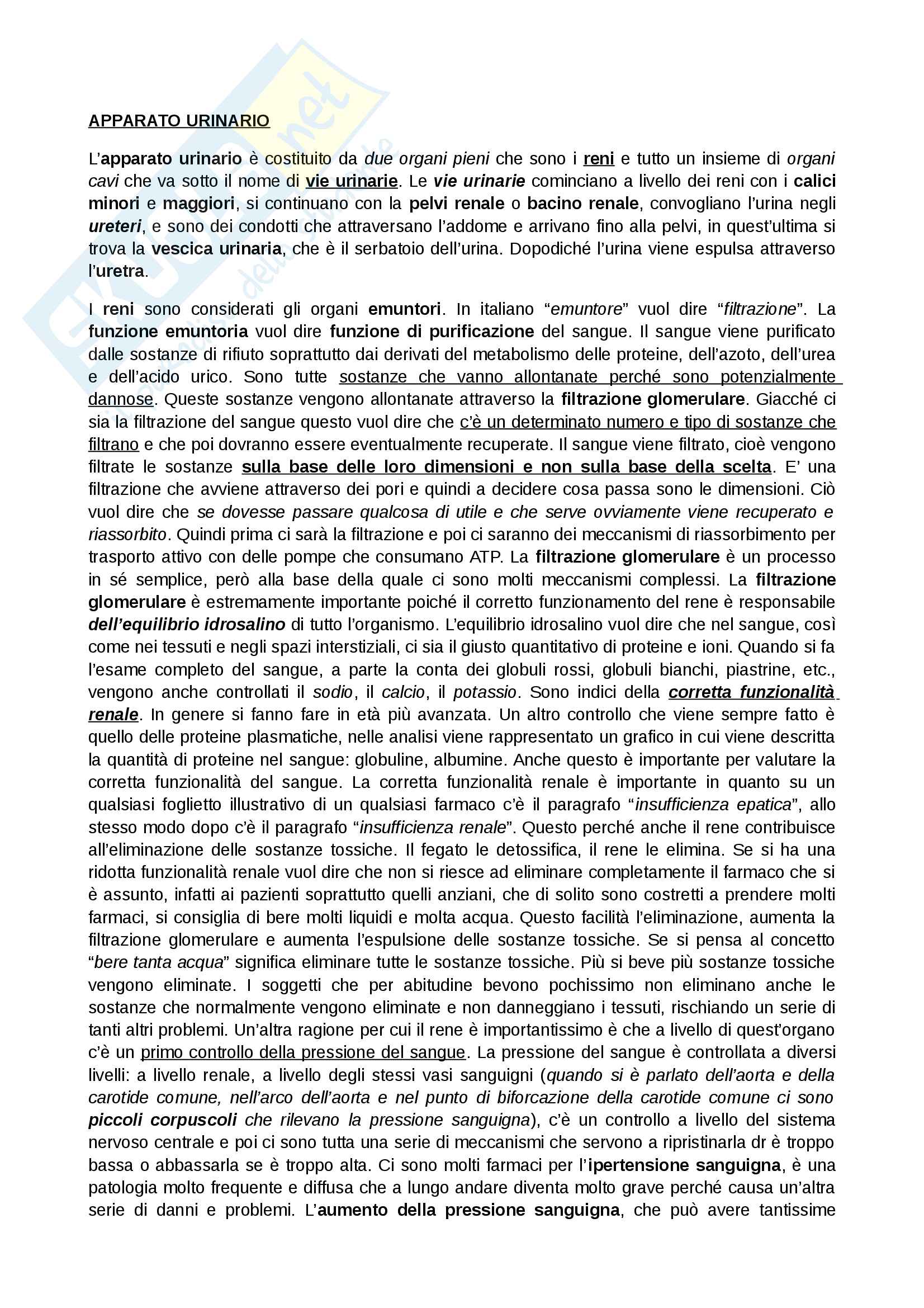 APPARATO URINARIO

L'apparato urinario è costituito da due organi pieni che sono i reni e tutto un insieme di organi cavi che va sotto il nome di vie urinarie. Le vie urinarie cominciano a livello dei reni con i calici minori e maggiori, si continuano con la pelvi renale o bacino renale, convogliano l'urina negli ureteri, e sono dei condotti che attraversano l'addome e arrivano fino alla pelvi, in quest'ultima si trova la vescica urinaria, che è il serbatoio dell'urina. Dopodiché l'urina viene espulsa attraverso l'uretra.

I reni sono considerati gli organi emuntori. In italiano "emuntore" vuol dire "filtrazione". La funzione emuntoria vuol dire funzione di purificazione del sangue. Il sangue viene purificato dalle sostanze di rifiuto soprattutto dai derivati del metabolismo delle proteine, dell'azoto, dell'urea e dell'acido urico. Sono tutte sostanze che vanno allontanate perché sono potenzialmente dannose. Queste sostanze vengono allontanate attraverso la filtrazione glomerulare. Giacché ci sia la filtrazione del sangue questo vuol dire che c'è un determinato numero e tipo di sostanze che filtrano e che poi dovranno essere eventualmente recuperate. Il sangue viene filtrato, cioè vengono filtrate le sostanze sulla base delle loro dimensioni e non sulla base della scelta. E' una filtrazione che avviene attraverso dei pori e quindi a decidere cosa passa sono le dimensioni. Ciò vuol dire che se dovesse passare qualcosa di utile e che serve ovviamente viene recuperato e riassorbito. Quindi prima ci sarà la filtrazione e poi ci saranno dei meccanismi di riassorbimento per trasporto attivo con delle pompe che consumano ATP. La filtrazione glomerulare è un processo in sé semplice, però alla base della quale ci sono molti meccanismi complessi. La filtrazione glomerulare è estremamente importante poiché il corretto funzionamento del rene è responsabile dell'equilibrio idrosalino di tutto l'organismo. L'equilibrio idrosalino vuol dire che nel sangue, così come nei tessuti e negli spazi interstiziali, ci sia il giusto quantitativo di proteine e ioni. Quando si fa l'esame completo del sangue, a parte la conta dei globuli rossi, globuli bianchi, piastrine, etc., vengono anche controllati il sodio, il calcio, il potassio. Sono indici della corretta funzionalità renale. In genere si fanno fare in età più avanzata. Un altro controllo che viene sempre fatto è quello delle proteine plasmatiche, nelle analisi viene rappresentato un grafico in cui viene descritta la quantità di proteine nel sangue: globuline, albumine. Anche questo è importante per valutare la corretta funzionalità del sangue. La corretta funzionalità renale è importante in quanto su un qualsiasi foglietto illustrativo di un qualsiasi farmaco c'è il paragrafo "insufficienza epatica", allo stesso modo dopo c'è il paragrafo "insufficienza renale". Questo perché anche il rene contribuisce all'eliminazione delle sostanze tossiche. Il fegato le detossifica, il rene le elimina. Se si ha una ridotta funzionalità renale vuol dire che non si riesce ad eliminare completamente il farmaco che si è assunto, infatti ai pazienti soprattutto quelli anziani, che di solito sono costretti a prendere molti farmaci, si consiglia di bere molti liquidi e molta acqua. Questo facilità l'eliminazione, aumenta la filtrazione glomerulare e aumenta l'espulsione delle sostanze tossiche. Se si pensa al concetto "bere tanta acqua" significa eliminare tutte le sostanze tossiche. Più si beve più sostanze tossiche vengono eliminate. I soggetti che per abitudine bevono pochissimo non eliminano anche le sostanze che normalmente vengono eliminate e non danneggiano i tessuti, rischiando un serie di tanti altri problemi. Un'altra ragione per cui il rene è importantissimo è che a livello di quest'organo c'è un primo controllo della pressione del sangue. La pressione del sangue è controllata a diversi livelli: a livello renale, a livello degli stessi vasi sanguigni (quando si è parlato dell'aorta e della carotide comune, nell'arco dell'aorta e nel punto di biforcazione della carotide comune ci sono piccoli corpuscoli che rilevano la pressione sanguigna), c'è un controllo a livello del sistema nervoso centrale e poi ci sono tutta una serie di meccanismi che servono a ripristinarla dr è troppo bassa o abbassarla se è troppo alta. Ci sono molti farmaci per l'ipertensione sanguigna, è una patologia molto frequente e diffusa che a lungo andare diventa molto grave perché causa un'altra serie di danni e problemi. L'aumento della pressione sanguigna, che può avere tantissime